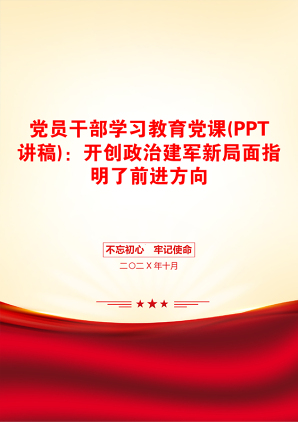 党员干部学习教育党课(PPT讲稿)：开创政治建军新局面指明了前进方向

不忘初心　牢记使命

二〇二X年十月